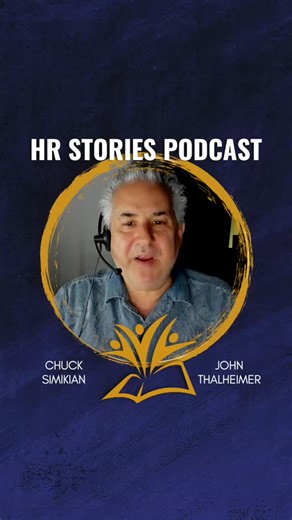 HR STORIES PODCAST

CHUCK SIMIKIAN

JOHN THALHEIMER